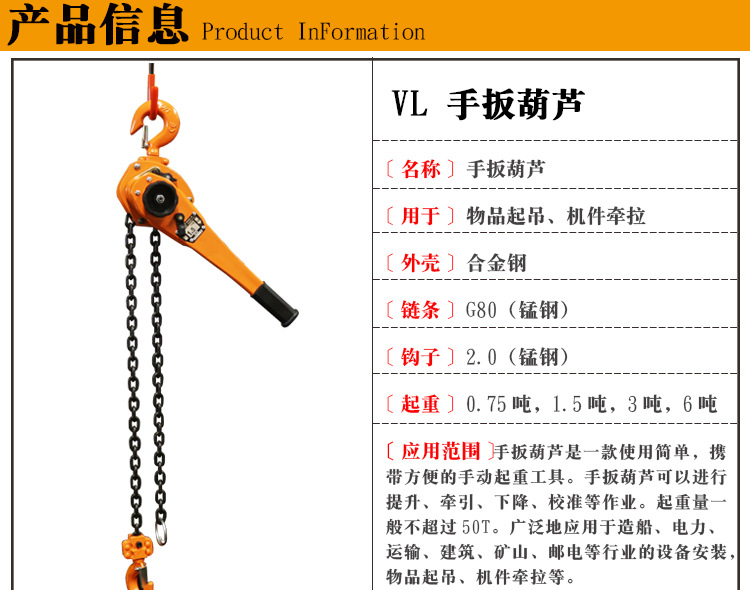 产品信息 Product InFormation

VL 手扳葫芦

〔名称〕手扳葫芦

〔用于〕物品起吊、机件牵拉

〔外壳〕合金钢

〔链条〕G80（锰钢）

〔钩子〕2.0（锰钢）

〔起重〕0.75吨，1.5吨，3吨，6吨

〔应用范围〕手扳葫芦是一款使用简单，携带方便的手动起重工具。手扳葫芦可以进行提升、牵引、下降、校准等作业。起重量一般不超过50T。广泛地应用于造船、电力、运输、建筑、矿山、邮电等行业的设备安装，物品起吊、机件牵拉等。